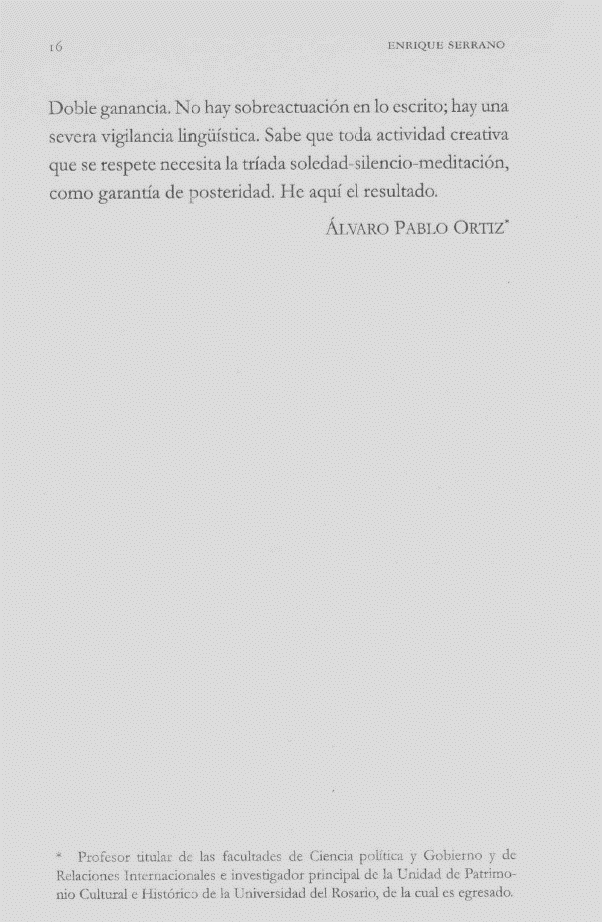 16 ENRIQUE SERRANO

Doble ganancia. No hay sobreactuación en lo escrito; hay una severa vigilancia lingüística. Sabe que toda actividad creativa que se respete necesita la tríada soledad-silencio-meditación, como garantía de posteridad. He aquí el resultado.

ÁLVARO PABLO ORTIZ$^{*}$

* Profesor titular de las facultades de Ciencia política y Gobierno y de Relaciones Internacionales e investigador principal de la Unidad de Patrimonio Cultural e Histórico de la Universidad del Rosario, de la cual es egresado.